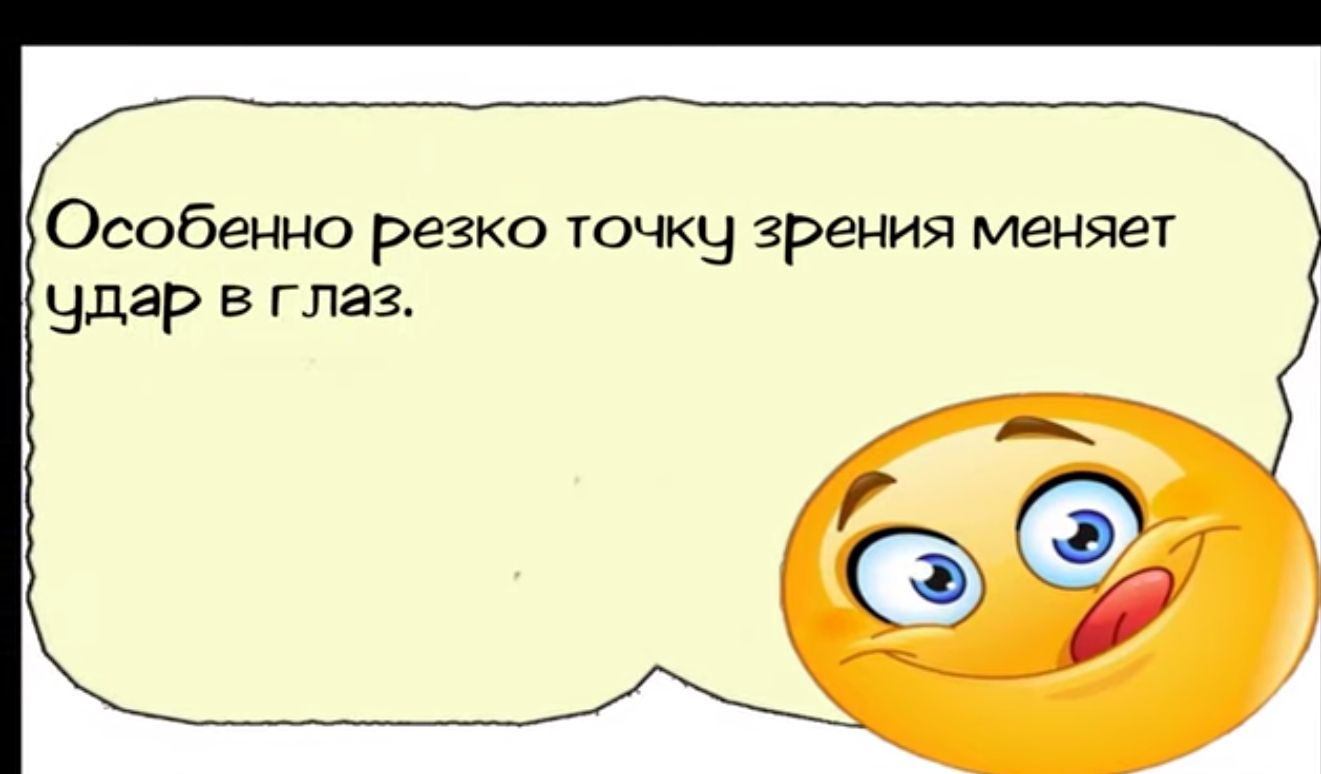 Особенно резко точку зрения меняет удар в глаз.